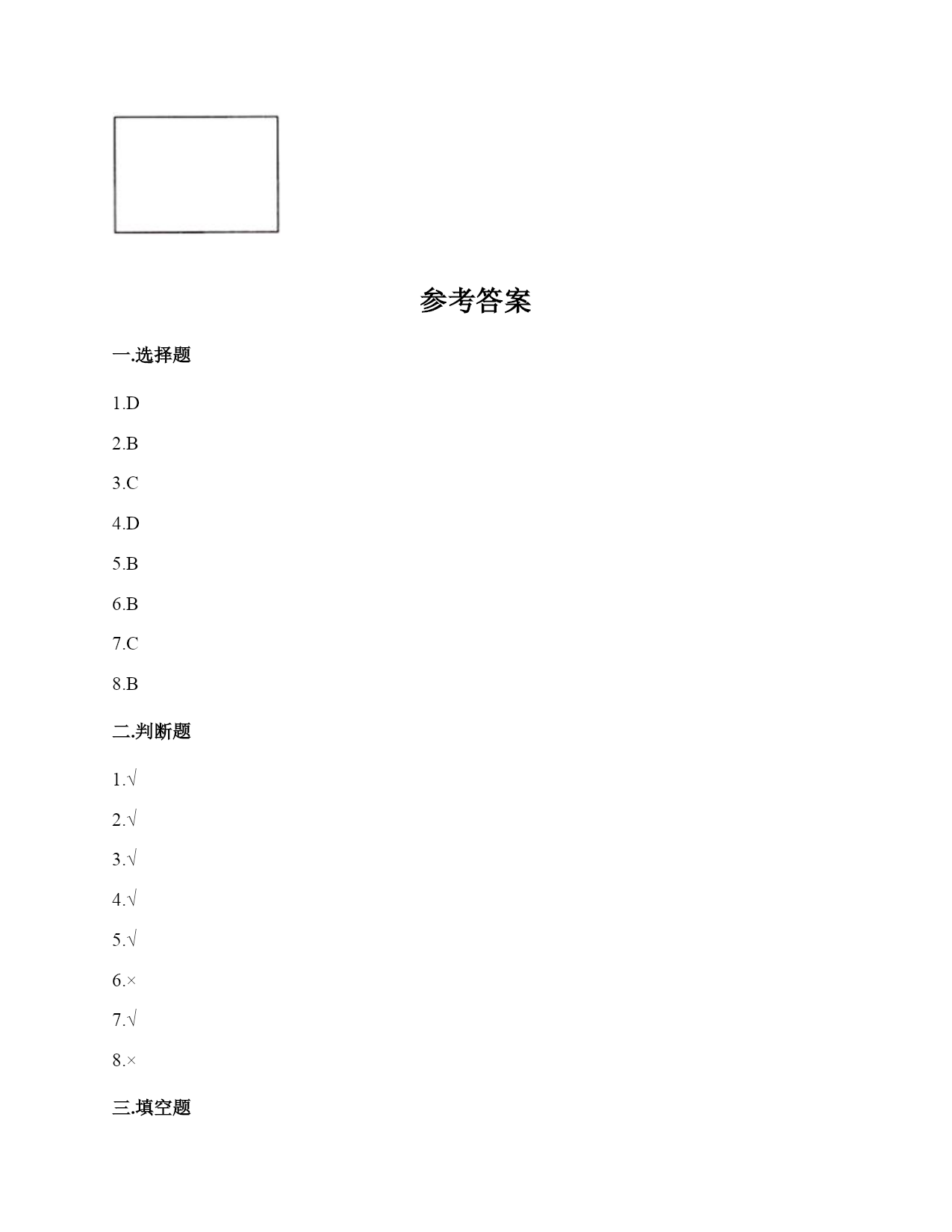 参考答案

一.选择题

1.D

2.B

3.C

4.D

5.B

6.B

7.C

8.B

二.判断题

1.√

2.√

3.√

4.√

5.√

6.×

7.√

8.×

三.填空题